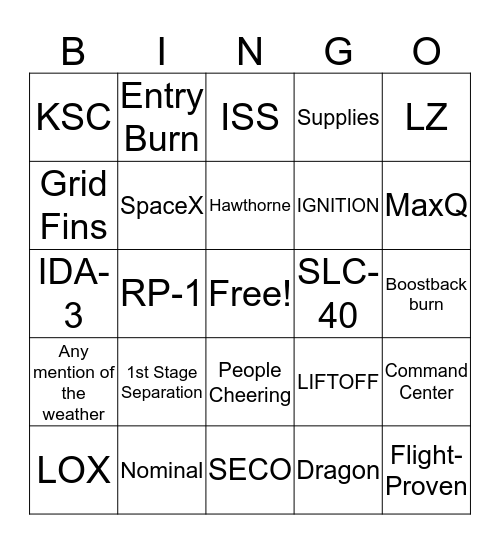 | B | I | N | G | O |
|---|---|---|---|---|
| KSC | Entry Burn | ISS | Supplies | LZ |
| Grid Fins | SpaceX | Hawthorne | IGNITION | MaxQ |
| IDA-3 | RP-1 | Free! | SLC-40 | Boostback burn |
| Any mention of the weather | 1st Stage Separation | People Cheering | LIFTOFF | Command Center |
| LOX | Nominal | SECO | Dragon | Flight-Proven |